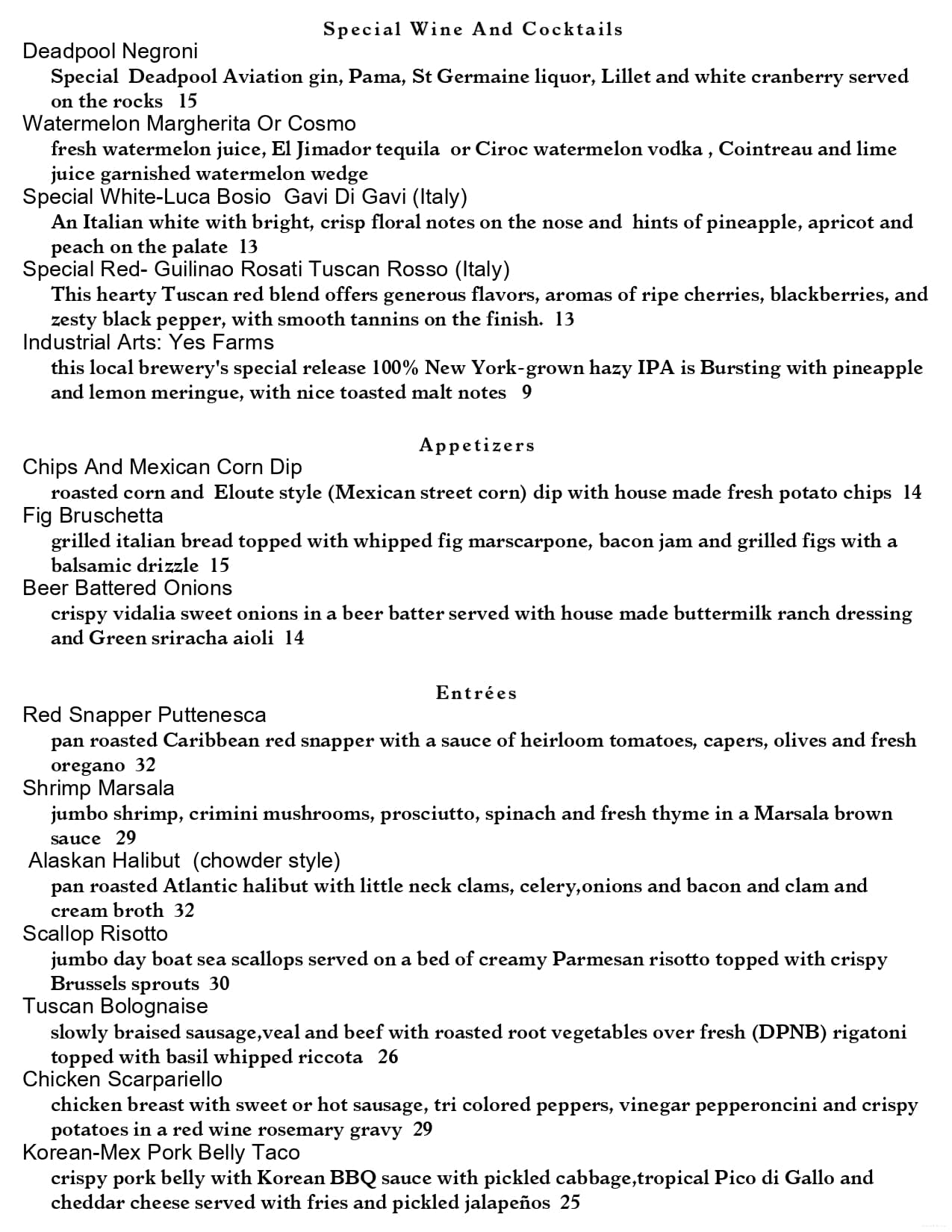 Special Wine And Cocktails

Deadpool Negroni
Special Deadpool Aviation gin, Pama, St Germaine liquor, Lillet and white cranberry served on the rocks 15

Watermelon Margherita Or Cosmo
fresh watermelon juice, El Jimador tequila or Ciroc watermelon vodka , Cointreau and lime juice garnished watermelon wedge

Special White-Luca Bosio Gavi Di Gavi (Italy)
An Italian white with bright, crisp floral notes on the nose and hints of pineapple, apricot and peach on the palate 13

Special Red- Guilinao Rosati Tuscan Rosso (Italy)
This hearty Tuscan red blend offers generous flavors, aromas of ripe cherries, blackberries, and zesty black pepper, with smooth tannins on the finish. 13

Industrial Arts: Yes Farms
this local brewery's special release 100% New York-grown hazy IPA is Bursting with pineapple and lemon meringue, with nice toasted malt notes 9

Appetizers

Chips And Mexican Corn Dip
roasted corn and Eloute style (Mexican street corn) dip with house made fresh potato chips 14

Fig Bruschetta
grilled italian bread topped with whipped fig marscarpone, bacon jam and grilled figs with a balsamic drizzle 15

Beer Battered Onions
crispy vidalia sweet onions in a beer batter served with house made buttermilk ranch dressing and Green sriracha aioli 14

Entrées

Red Snapper Puttenesca
pan roasted Caribbean red snapper with a sauce of heirloom tomatoes, capers, olives and fresh oregano 32

Shrimp Marsala
jumbo shrimp, crimini mushrooms, prosciutto, spinach and fresh thyme in a Marsala brown sauce 29

Alaskan Halibut (chowder style)
pan roasted Atlantic halibut with little neck clams, celery,onions and bacon and clam and cream broth 32

Scallop Risotto
jumbo day boat sea scallops served on a bed of creamy Parmesan risotto topped with crispy Brussels sprouts 30

Tuscan Bolognaise
slowly braised sausage,veal and beef with roasted root vegetables over fresh (DPNB) rigatoni topped with basil whipped riccota 26

Chicken Scarpariello
chicken breast with sweet or hot sausage, tri colored peppers, vinegar pepperoncini and crispy potatoes in a red wine rosemary gravy 29

Korean-Mex Pork Belly Taco
crispy pork belly with Korean BBQ sauce with pickled cabbage,tropical Pico di Gallo and cheddar cheese served with fries and pickled jalapeños 25